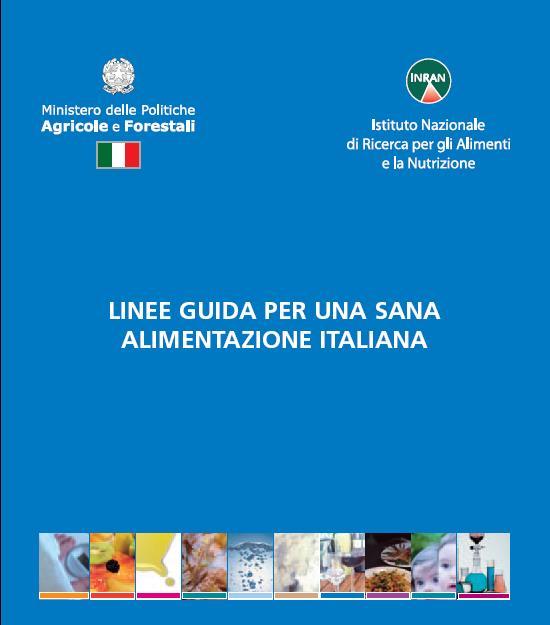 Ministero delle Politiche
Agricole e Forestali

INRAN

Istituto Nazionale
di Ricerca per gli Alimenti
e la Nutrizione

LINEE GUIDA PER UNA SANA
ALIMENTAZIONE ITALIANA